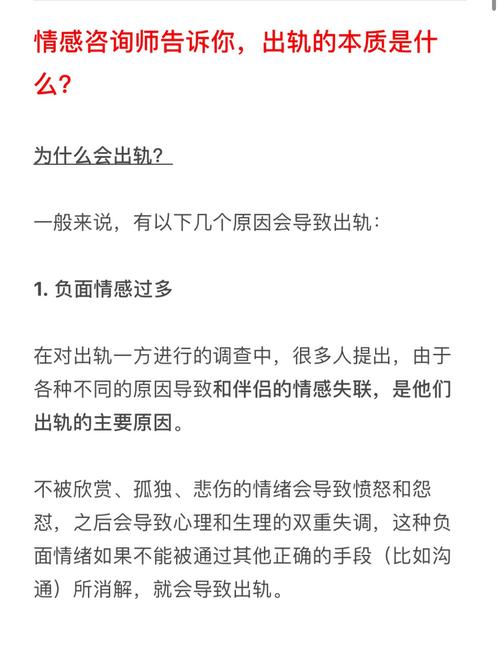 情感咨询师告诉你，出轨的本质是什么？

为什么会出轨？

一般来说，有以下几个原因会导致出轨：

1. 负面情感过多

在对出轨一方进行的调查中，很多人提出，由于各种不同的原因导致和伴侣的情感失联，是他们出轨的主要原因。

不被欣赏、孤独、悲伤的情绪会导致愤怒和怨怼，之后会导致心理和生理的双重失调，这种负面情绪如果不能被通过其他正确的手段（比如沟通）所消解，就会导致出轨。